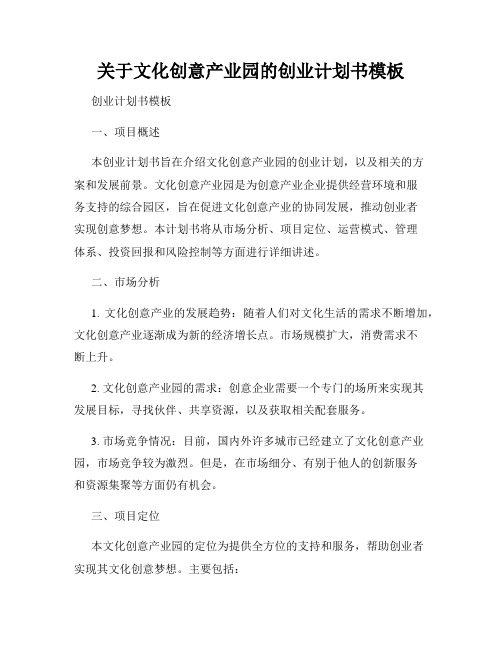 关于文化创意产业园的创业计划书模板

创业计划书模板

一、项目概述

本创业计划书旨在介绍文化创意产业园的创业计划，以及相关的方案和发展前景。文化创意产业园是为创意产业企业提供经营环境和服务支持的综合园区，旨在促进文化创意产业的协同发展，推动创业者实现创意梦想。本计划书将从市场分析、项目定位、运营模式、管理体系、投资回报和风险控制等方面进行详细讲述。

二、市场分析

1. 文化创意产业的发展趋势：随着人们对文化生活的需求不断增加，文化创意产业逐渐成为新的经济增长点。市场规模扩大，消费需求不断上升。

2. 文化创意产业园的需求：创意企业需要一个专门的场所来实现其发展目标，寻找伙伴、共享资源，以及获取相关配套服务。

3. 市场竞争情况：目前，国内外许多城市已经建立了文化创意产业园，市场竞争较为激烈。但是，在市场细分、有别于他人的创新服务和资源集聚等方面仍有机会。

三、项目定位

本文化创意产业园的定位为提供全方位的支持和服务，帮助创业者实现其文化创意梦想。主要包括：